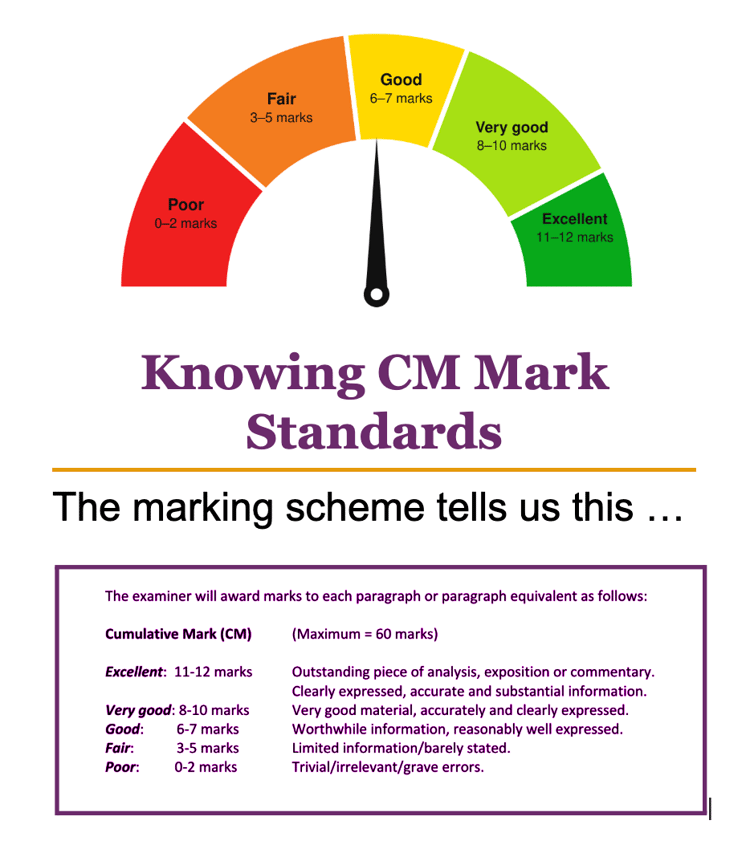 Poor
0–2 marks

Fair
3–5 marks

Good
6–7 marks

Very good
8–10 marks

Excellent
11–12 marks

Knowing CM Mark Standards

The marking scheme tells us this …

The examiner will award marks to each paragraph or paragraph equivalent as follows:

Cumulative Mark (CM) (Maximum = 60 marks)

Excellent: 11-12 marks Outstanding piece of analysis, exposition or commentary. Clearly expressed, accurate and substantial information.
Very good: 8-10 marks Very good material, accurately and clearly expressed.
Good: 6-7 marks Worthwhile information, reasonably well expressed.
Fair: 3-5 marks Limited information/barely stated.
Poor: 0-2 marks Trivial/irrelevant/grave errors.